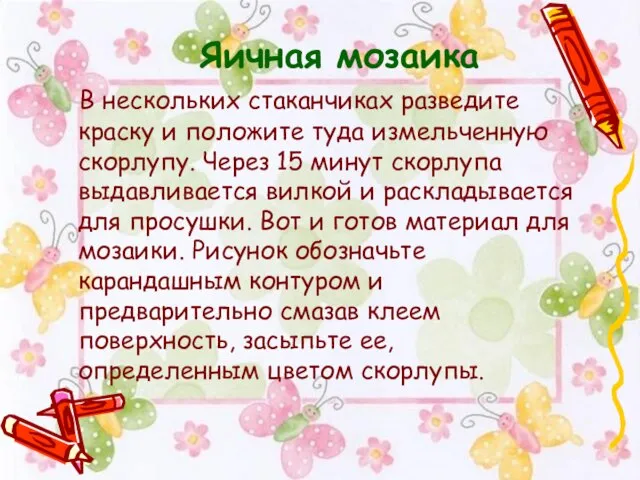 Яичная мозаика

В нескольких стаканчиках разведите краску и положите туда измельченную скорлупу. Через 15 минут скорлупа выдавливается вилкой и раскладывается для просушки. Вот и готов материал для мозаики. Рисунок обозначьте карандашным контуром и предварительно смазав клеем поверхность, засыпьте ее, определенным цветом скорлупы.